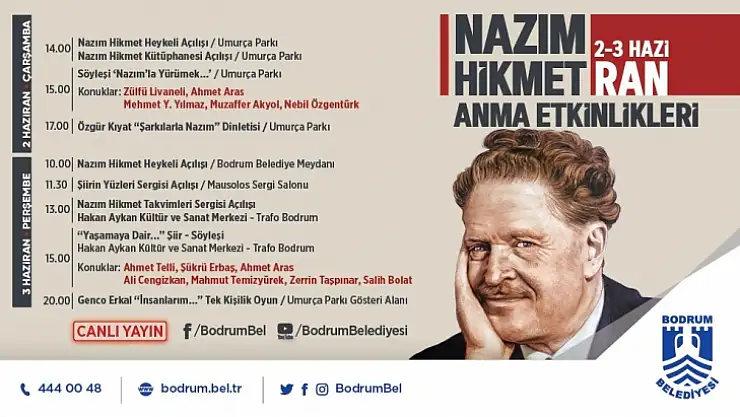 NAZIM HİKMET

2-3 HAZİRAN

ANMA ETKİNLİKLERİ

2 HAZİRAN • ÇARŞAMBA

14.00 Nazım Hikmet Heykeli Açılışı / Umurça Parkı
Nazım Hikmet Kütüphanesi Açılışı / Umurça Parkı

15.00 Söyleşi 'Nazım'la Yürümek...' / Umurça Parkı
Konuklar: Zülfü Livaneli, Ahmet Aras
Mehmet Y. Yılmaz, Muzaffer Akyol, Nebil Özgentürk

17.00 Özgür Kıyat "Şarkılarla Nazım" Dinletisi / Umurça Parkı

3 HAZİRAN • PERŞEMBE

10.00 Nazım Hikmet Heykeli Açılışı / Bodrum Belediye Meydanı

11.30 Şiirin Yüzleri Sergisi Açılışı / Mausolos Sergi Salonu

13.00 Nazım Hikmet Takvimleri Sergisi Açılışı
Hakan Aykan Kültür ve Sanat Merkezi - Trafo Bodrum

15.00 "Yaşamaya Dair..." Şiir - Söyleşi
Hakan Aykan Kültür ve Sanat Merkezi - Trafo Bodrum
Konuklar: Ahmet Telli, Şükrü Erbaş, Ahmet Aras
Ali Cengizkan, Mahmut Temizyürek, Zerrin Taşpınar, Salih Bolat

20.00 Genco Erkal "İnsanlarım..." Tek Kişilik Oyun / Umurça Parkı Gösteri Alanı

CANLI YAYIN /BodrumBel YouTube /BodrumBelediyesi

BODRUM BELEDİYESİ

444 00 48 bodrum.bel.tr BodrumBel